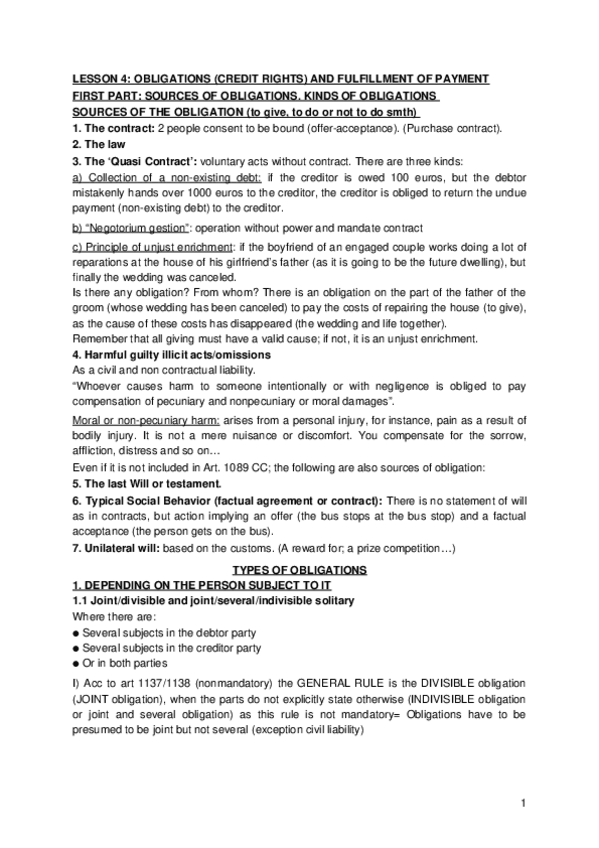 LESSON 4: OBLIGATIONS (CREDIT RIGHTS) AND FULFILLMENT OF PAYMENT
FIRST PART: SOURCES OF OBLIGATIONS. KINDS OF OBLIGATIONS
SOURCES OF THE OBLIGATION (to give, to do or not to do smth)
1. The contract: 2 people consent to be bound (offer-acceptance). (Purchase contract).
2. The law
3. The 'Quasi Contract': voluntary acts without contract. There are three kinds:
a) Collection of a non-existing debt: if the creditor is owed 100 euros, but the debtor mistakenly hands over 1000 euros to the creditor, the creditor is obliged to return the undue payment (non-existing debt) to the creditor.
b) "Negotorium gestion": operation without power and mandate contract
c) Principle of unjust enrichment: if the boyfriend of an engaged couple works doing a lot of reparations at the house of his girlfriend's father (as it is going to be the future dwelling), but finally the wedding was canceled.
Is there any obligation? From whom? There is an obligation on the part of the father of the groom (whose wedding has been canceled) to pay the costs of repairing the house (to give), as the cause of these costs has disappeared (the wedding and life together).
Remember that all giving must have a valid cause; if not, it is an unjust enrichment.
4. Harmful guilty illicit acts/omissions
As a civil and non contractual liability.
"Whoever causes harm to someone intentionally or with negligence is obliged to pay compensation of pecuniary and nonpecuniary or moral damages".
Moral or non-pecuniary harm: arises from a personal injury, for instance, pain as a result of bodily injury. It is not a mere nuisance or discomfort. You compensate for the sorrow, affliction, distress and so on…
Even if it is not included in Art. 1089 CC; the following are also sources of obligation:
5. The last Will or testament.
6. Typical Social Behavior (factual agreement or contract): There is no statement of will as in contracts, but action implying an offer (the bus stops at the bus stop) and a factual acceptance (the person gets on the bus).
7. Unilateral will: based on the customs. (A reward for; a prize competition…)
TYPES OF OBLIGATIONS
1. DEPENDING ON THE PERSON SUBJECT TO IT
1.1 Joint/divisible and joint/several/indivisible solitary
Where there are:
● Several subjects in the debtor party
● Several subjects in the creditor party
● Or in both parties
I) Acc to art 1137/1138 (nonmandatory) the GENERAL RULE is the DIVISIBLE obligation (JOINT obligation), when the parts do not explicitly state otherwise (INDIVISIBLE obligation or joint and several obligation) as this rule is not mandatory= Obligations have to be presumed to be joint but not several (exception civil liability)
1